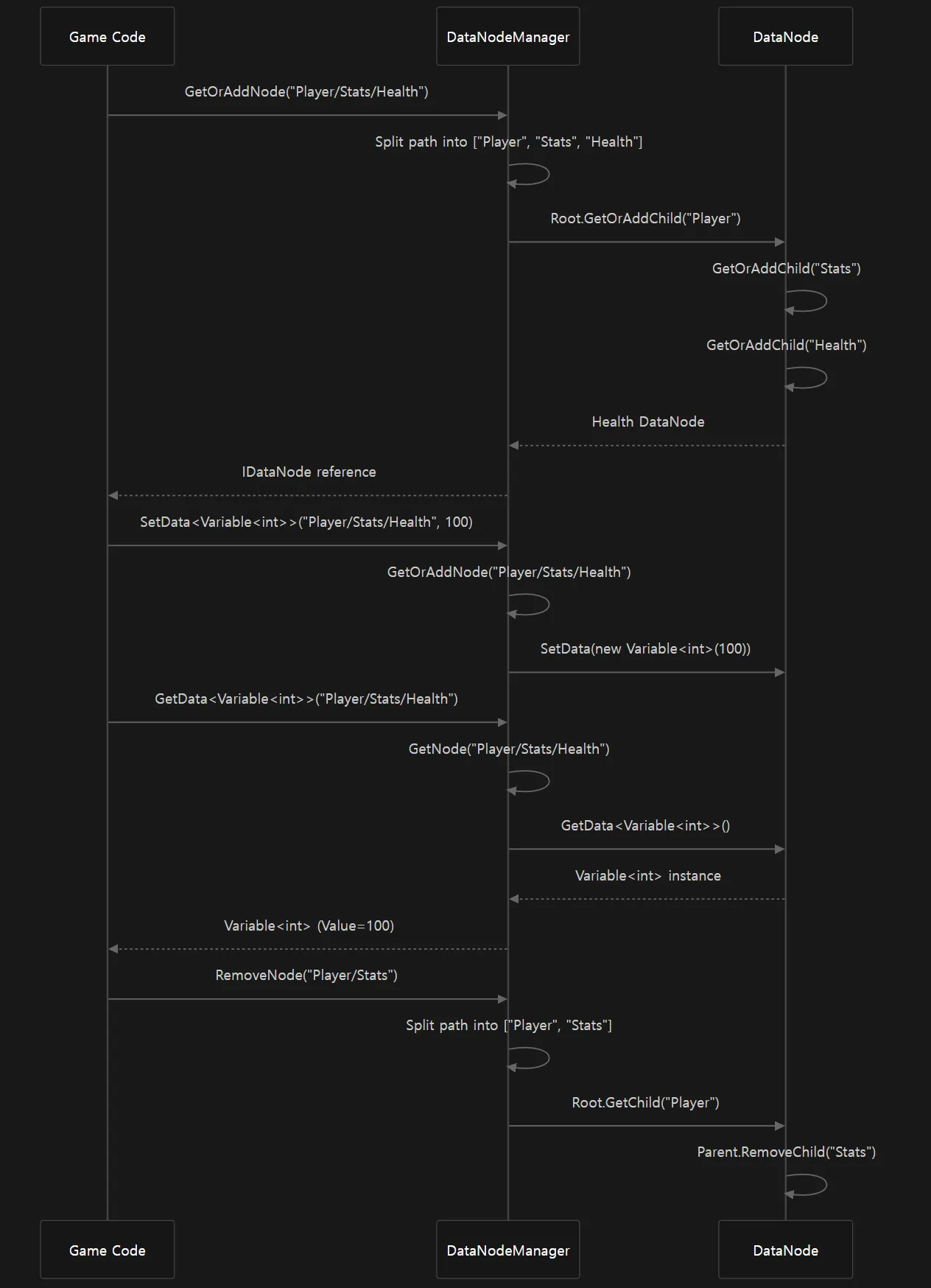 Game Code

DataNodeManager

DataNode

GetOrAddNode("Player/Stats/Health")

Split path into ["Player", "Stats", "Health"]

Root.GetOrAddChild("Player")

GetOrAddChild("Stats")

GetOrAddChild("Health")

Health DataNode

IDataNode reference

SetData<Variable<int>>("Player/Stats/Health", 100)

GetOrAddNode("Player/Stats/Health")

SetData(new Variable<int>(100))

GetData<Variable<int>>("Player/Stats/Health")

GetNode("Player/Stats/Health")

GetData<Variable<int>>()

Variable<int> instance

Variable<int> (Value=100)

RemoveNode("Player/Stats")

Split path into ["Player", "Stats"]

Root.GetChild("Player")

Parent.RemoveChild("Stats")

Game Code

DataNodeManager

DataNode